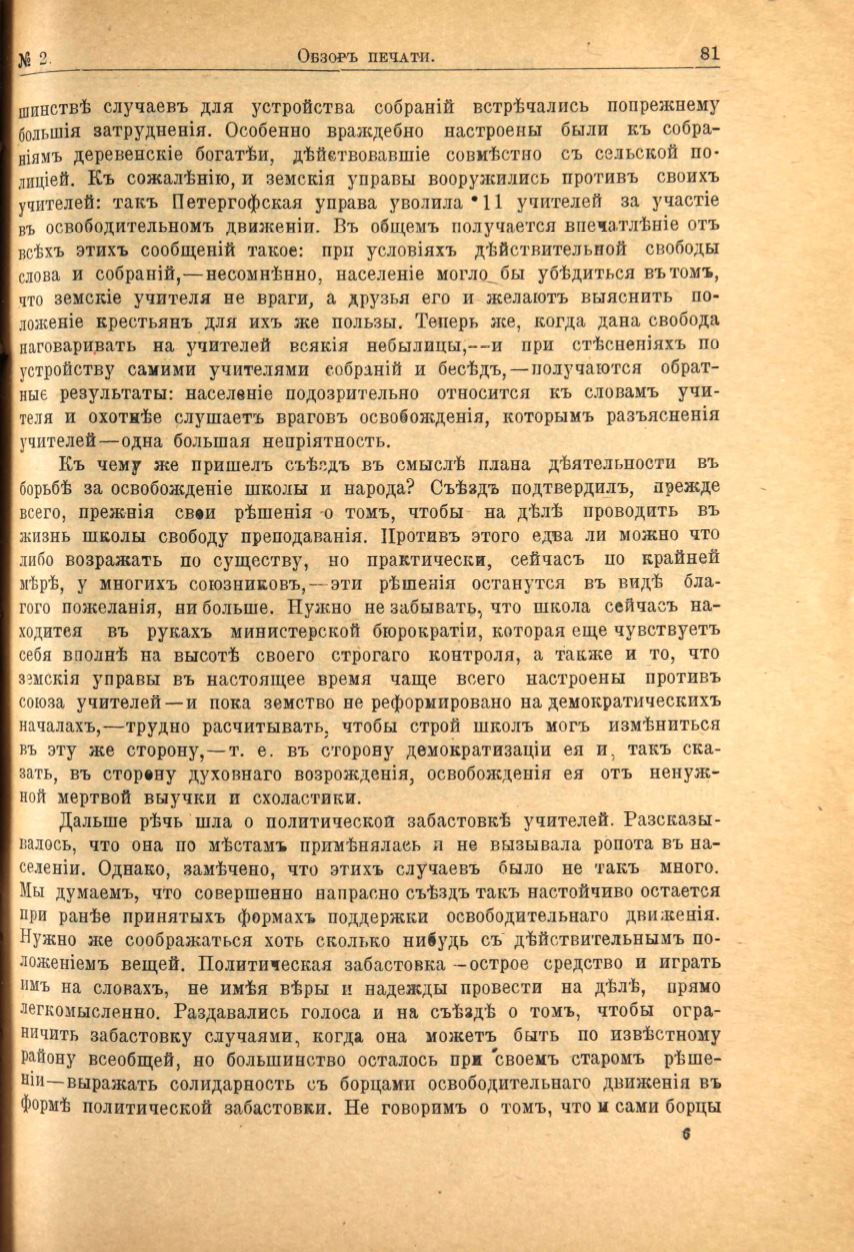 № 2. Обзоръ печати. 81

шинствѣ случаевъ для устройства собраній встрѣчались попрежнему большія затрудненія. Особенно враждебно настроены были къ собраніямъ деревенскіе богатѣи, дѣйствовавшіе совмѣстно съ сельской полиціей. Къ сожалѣнію, и земскія управы вооружились противъ своихъ учителей: такъ Петергофская управа уволила 11 учителей за участіе въ освободительномъ движеніи. Въ общемъ получается впечатлѣніе отъ всѣхъ этихъ сообщеній такое: при условіяхъ дѣйствительной свободы слова и собраній,—несомнѣнно, населеніе могло бы убѣдиться въ томъ, что земскіе учителя не враги, а друзья его и желаютъ выяснить положеніе крестьянъ для ихъ же пользы. Теперь же, когда дана свобода наговаривать на учителей всякія небылицы,—и при стѣсненіяхъ по устройству самими учителями собраній и бесѣдъ,—получаются обратные результаты: населеніе подозрительно относится къ словамъ учителя и охотнѣе слушаетъ враговъ освобожденія, которымъ разъясненія учителей—одна большая непріятность.

Къ чему же пришелъ съѣздъ въ смыслѣ плана дѣятельности въ борьбѣ за освобожденіе школы и народа? Съѣздъ подтвердилъ, прежде всего, прежнія свои рѣшенія о томъ, чтобы на дѣлѣ проводить въ жизнь школы свободу преподаванія. Противъ этого едва ли можно что либо возражать по существу, но практически, сейчасъ по крайней мѣрѣ, у многихъ союзниковъ,—эти рѣшенія останутся въ видѣ благого пожеланія, ни больше. Нужно не забывать, что школа сейчасъ находится въ рукахъ министерской бюрократіи, которая еще чувствуетъ себя вполнѣ на высотѣ своего строгаго контроля, а также и то, что земскія управы въ настоящее время чаще всего настроены противъ союза учителей—и пока земство не реформировано на демократическихъ началахъ,—трудно расчитывать, чтобы строй школъ могъ измѣниться въ эту же сторону,—т. е. въ сторону демократизаціи ея и, такъ сказать, въ сторону духовнаго возрожденія, освобожденія ея отъ ненужной мертвой выучки и схоластики.

Дальше рѣчь шла о политической забастовкѣ учителей. Разсказывалось, что она по мѣстамъ примѣнялась и не вызывала ропота въ населеніи. Однако, замѣчено, что этихъ случаевъ было не такъ много. Мы думаемъ, что совершенно напрасно съѣздъ такъ настойчиво остается при ранѣе принятыхъ формахъ поддержки освободительнаго движенія. Нужно же соображаться хоть сколько нибудь съ дѣйствительнымъ положеніемъ вещей. Политическая забастовка—острое средство и играть имъ на словахъ, не имѣя вѣры и надежды провести на дѣлѣ, прямо легкомысленно. Раздавались голоса и на съѣздѣ о томъ, чтобы ограничить забастовку случаями, когда она можетъ быть по извѣстному району всеобщей, но большинство осталось при своемъ старомъ рѣшеніи—выражать солидарность съ борцами освободительнаго движенія въ формѣ политической забастовки. Не говоримъ о томъ, что и сами борцы

6